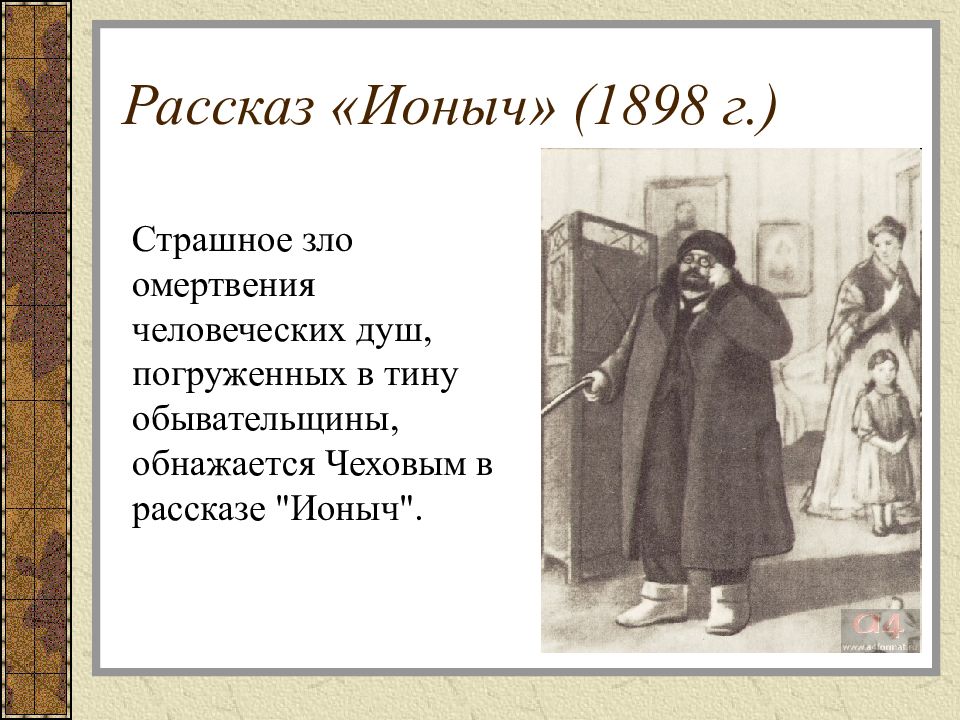 Рассказ «Ионыч» (1898 г.)

Страшное зло омертвения человеческих душ, погруженных в тину обывательщины, обнажается Чеховым в рассказе "Ионыч".

a4
www.a4format.ru